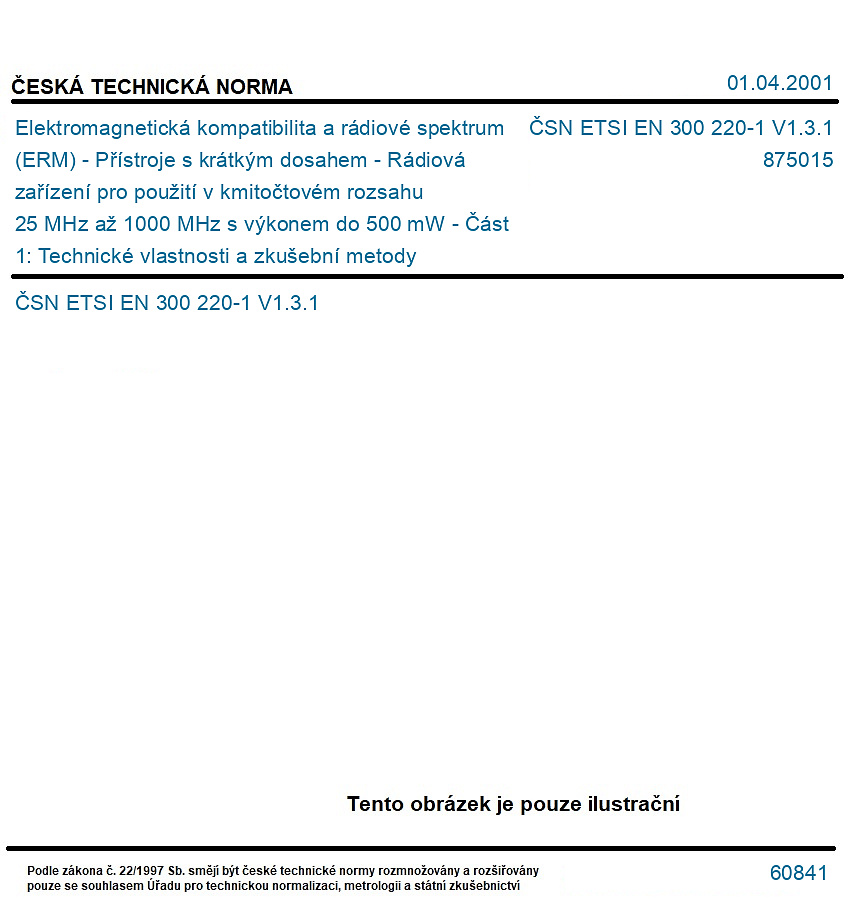 ČESKÁ TECHNICKÁ NORMA
01.04.2001

Elektromagnetická kompatibilita a rádiové spektrum (ERM) - Přístroje s krátkým dosahem - Rádiová zařízení pro použití v kmitočtovém rozsahu 25 MHz až 1000 MHz s výkonem do 500 mW - Část 1: Technické vlastnosti a zkušební metody

ČSN ETSI EN 300 220-1 V1.3.1
875015

ČSN ETSI EN 300 220-1 V1.3.1

Tento obrázek je pouze ilustrační

Podle zákona č. 22/1997 Sb. smějí být české technické normy rozmnožovány a rozšiřovány pouze se souhlasem Úřadu pro technickou normalizaci, metrologii a státní zkušebnictví

60841